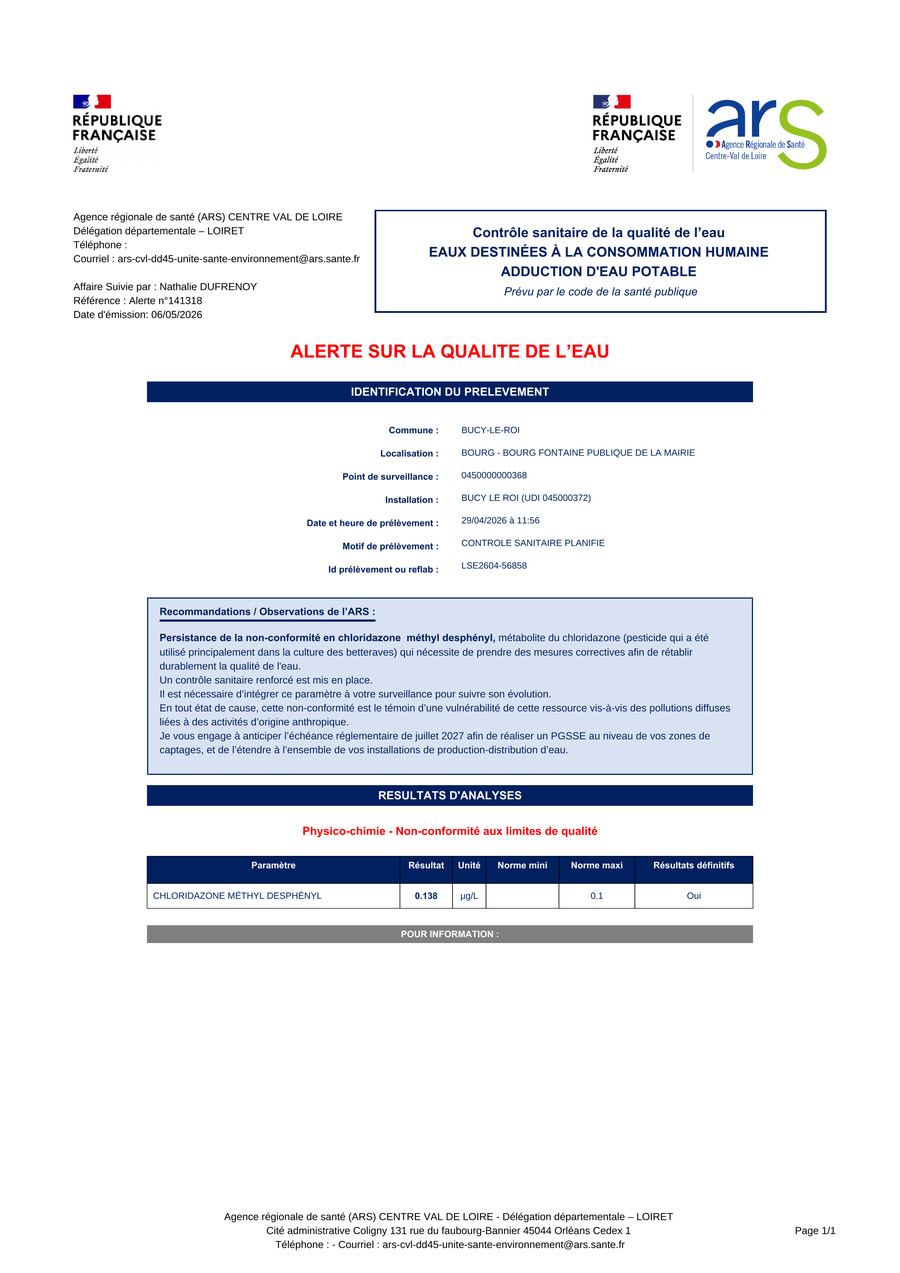 RÉPUBLIQUE
FRANÇAISE
Liberté
Égalité
Fraternité

RÉPUBLIQUE
FRANÇAISE
Liberté
Égalité
Fraternité

ars
Agence Régionale de Santé
Centre-Val de Loire

Agence régionale de santé (ARS) CENTRE VAL DE LOIRE
Délégation départementale – LOIRET
Téléphone :
Courriel : ars-cvl-dd45-unite-sante-environnement@ars.sante.fr

Affaire Suivie par : Nathalie DUFRENOY
Référence : Alerte n°141318
Date d'émission: 06/05/2026

Contrôle sanitaire de la qualité de l'eau
EAUX DESTINÉES À LA CONSOMMATION HUMAINE
ADDUCTION D'EAU POTABLE
Prévu par le code de la santé publique

ALERTE SUR LA QUALITE DE L'EAU

IDENTIFICATION DU PRELEVEMENT

Commune : BUCY-LE-ROI
Localisation : BOURG - BOURG FONTAINE PUBLIQUE DE LA MAIRIE
Point de surveillance : 0450000000368
Installation : BUCY LE ROI (UDI 045000372)
Date et heure de prélèvement : 29/04/2026 à 11:56
Motif de prélèvement : CONTROLE SANITAIRE PLANIFIE
Id prélèvement ou reflab : LSE2604-56858

Recommandations / Observations de l'ARS :

Persistance de la non-conformité en chloridazone méthyl desphényl, métabolite du chloridazone (pesticide qui a été utilisé principalement dans la culture des betteraves) qui nécessite de prendre des mesures correctives afin de rétablir durablement la qualité de l'eau.
Un contrôle sanitaire renforcé est mis en place.
Il est nécessaire d'intégrer ce paramètre à votre surveillance pour suivre son évolution.
En tout état de cause, cette non-conformité est le témoin d'une vulnérabilité de cette ressource vis-à-vis des pollutions diffuses liées à des activités d'origine anthropique.
Je vous engage à anticiper l'échéance réglementaire de juillet 2027 afin de réaliser un PGSSE au niveau de vos zones de captages, et de l'étendre à l'ensemble de vos installations de production-distribution d'eau.

RESULTATS D'ANALYSES

Physico-chimie - Non-conformité aux limites de qualité

| Paramètre | Résultat | Unité | Norme mini | Norme maxi | Résultats définitifs |
|---|---|---|---|---|---|
| CHLORIDAZONE MÉTHYL DESPHÉNYL | 0.138 | µg/L |  | 0.1 | Oui |

POUR INFORMATION :

Agence régionale de santé (ARS) CENTRE VAL DE LOIRE - Délégation départementale – LOIRET
Cité administrative Coligny 131 rue du faubourg-Bannier 45044 Orléans Cedex 1
Téléphone : - Courriel : ars-cvl-dd45-unite-sante-environnement@ars.sante.fr

Page 1/1